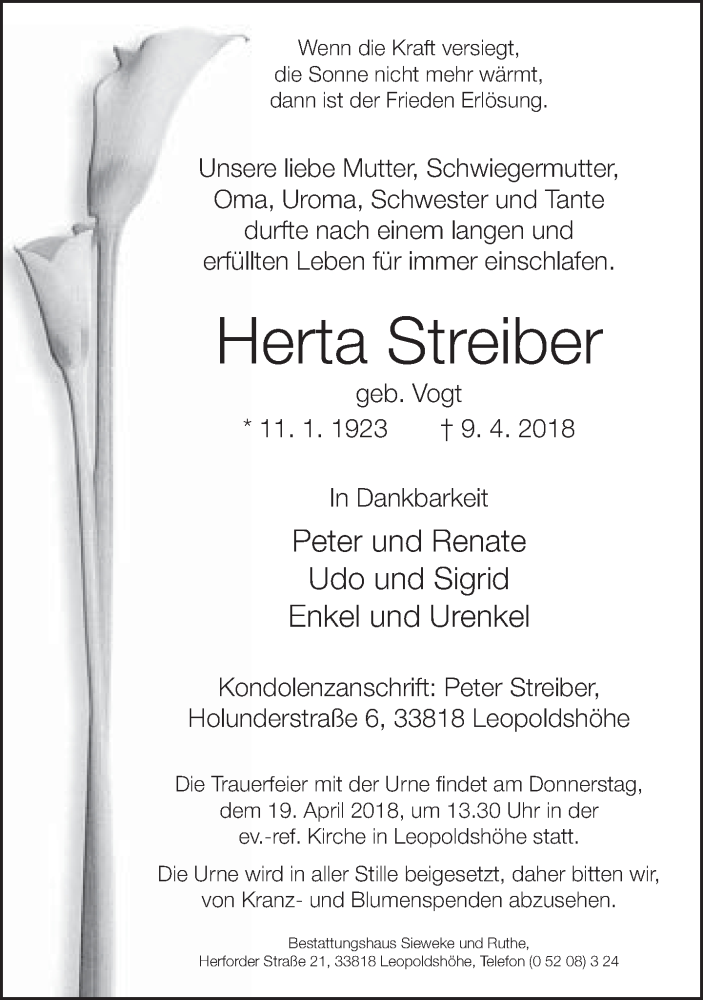 Wenn die Kraft versiegt,
die Sonne nicht mehr wärmt,
dann ist der Frieden Erlösung.

Unsere liebe Mutter, Schwiegermutter,
Oma, Uroma, Schwester und Tante
durfte nach einem langen und
erfüllten Leben für immer einschlafen.

Herta Streiber

geb. Vogt

* 11. 1. 1923 † 9. 4. 2018

In Dankbarkeit

Peter und Renate
Udo und Sigrid
Enkel und Urenkel

Kondolenzanschrift: Peter Streiber,
Holunderstraße 6, 33818 Leopoldshöhe

Die Trauerfeier mit der Urne findet am Donnerstag,
dem 19. April 2018, um 13.30 Uhr in der
ev.-ref. Kirche in Leopoldshöhe statt.

Die Urne wird in aller Stille beigesetzt, daher bitten wir,
von Kranz- und Blumenspenden abzusehen.

Bestattungshaus Sieweke und Ruthe,
Herforder Straße 21, 33818 Leopoldshöhe, Telefon (0 52 08) 3 24